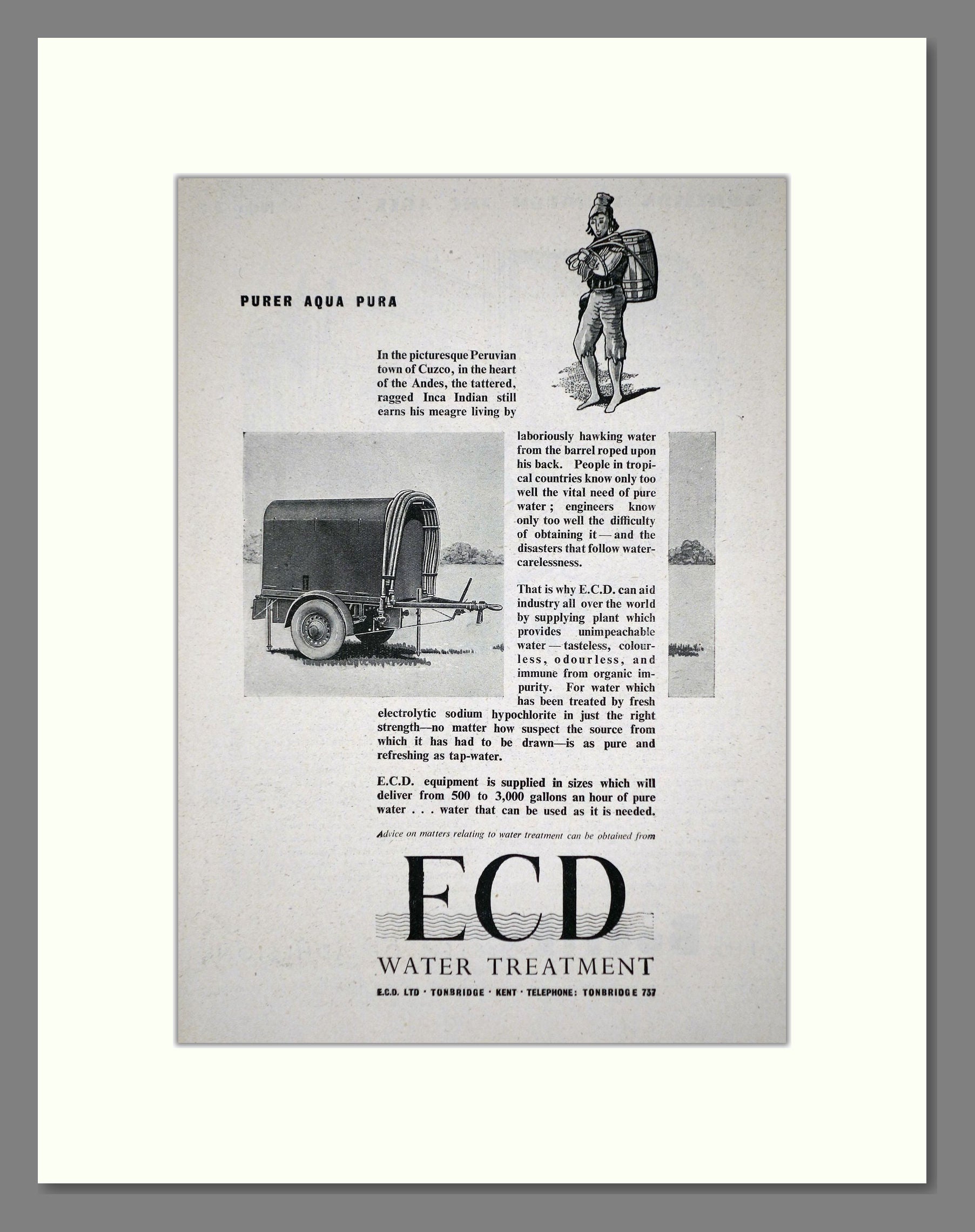 PURER AQUA PURA

In the picturesque Peruvian town of Cuzco, in the heart of the Andes, the tattered, ragged Inca Indian still earns his meagre living by laboriously hawking water from the barrel roped upon his back. People in tropical countries know only too well the vital need of pure water; engineers know only too well the difficulty of obtaining it — and the disasters that follow water-carelessness.

That is why E.C.D. can aid industry all over the world by supplying plant which provides unimpeachable water — tasteless, colourless, odourless, and immune from organic impurity. For water which has been treated by fresh electrolytic sodium hypochlorite in just the right strength—no matter how suspect the source from which it has had to be drawn—is as pure and refreshing as tap-water.

E.C.D. equipment is supplied in sizes which will deliver from 500 to 3,000 gallons an hour of pure water . . . water that can be used as it is needed.

Advice on matters relating to water treatment can be obtained from

ECD
WATER TREATMENT

E.C.D. LTD · TONBRIDGE · KENT · TELEPHONE: TONBRIDGE 737